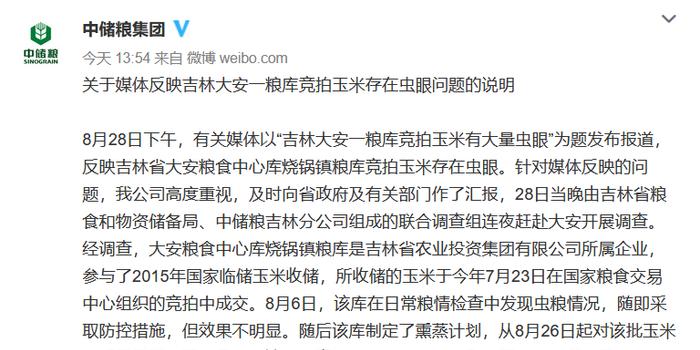 中储粮
SINOGRAIN

中储粮集团

今天 13:54 来自 微博 weibo.com

关于媒体反映吉林大安一粮库竞拍玉米存在虫眼问题的说明

8月28日下午，有关媒体以“吉林大安一粮库竞拍玉米有大量虫眼”为题发布报道，反映吉林省大安粮食中心库烧锅镇粮库竞拍玉米存在虫眼。针对媒体反映的问题，我公司高度重视，及时向省政府及有关部门作了汇报，28日当晚由吉林省粮食和物资储备局、中储粮吉林分公司组成的联合调查组连夜赶赴大安开展调查。经调查，大安粮食中心库烧锅镇粮库是吉林省农业投资集团有限公司所属企业，参与了2015年国家临储玉米收储，所收储的玉米于今年7月23日在国家粮食交易中心组织的竞拍中成交。8月6日，该库在日常粮情检查中发现虫粮情况，随即采取防控措施，但效果不明显。随后该库制定了熏蒸计划，从8月26日起对该批玉米